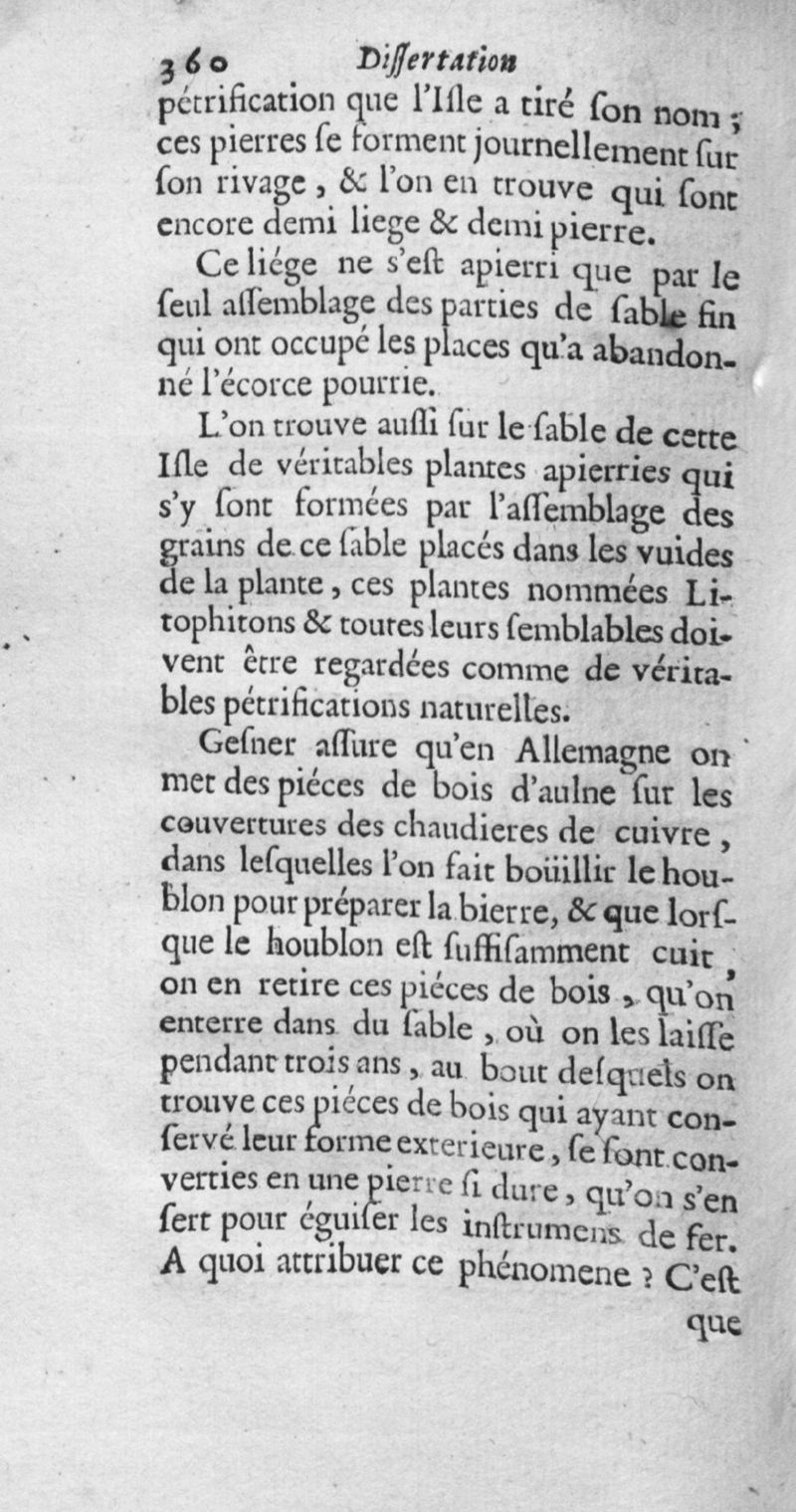 360 Dissertation

pétrification que l'Isle a tiré son nom ; ces pierres se forment journellement sur son rivage, & l'on en trouve qui sont encore demi liege & demi pierre.

Ce liége ne s'est apierri que par le seul assemblage des parties de sable fin qui ont occupé les places qu'a abandonné l'écorce pourrie.

L'on trouve aussi sur le sable de cette Isle de véritables plantes apierries qui s'y sont formées par l'assemblage des grains de ce sable placés dans les vuides de la plante, ces plantes nommées Litophitons & toutes leurs semblables doivent être regardées comme de véritables pétrifications naturelles.

Gesner assure qu'en Allemagne on met des piéces de bois d'aulne sur les couvertures des chaudieres de cuivre, dans lesquelles l'on fait boüillir le houblon pour préparer la bierre, & que lorsque le houblon est suffisamment cuit, on en retire ces piéces de bois, qu'on enterre dans du sable, où on les laisse pendant trois ans, au bout desquels on trouve ces piéces de bois qui ayant conservé leur forme exterieure, se sont converties en une pierre si dure, qu'on s'en sert pour éguiser les instrumens de fer. A quoi attribuer ce phénomene ? C'est

que